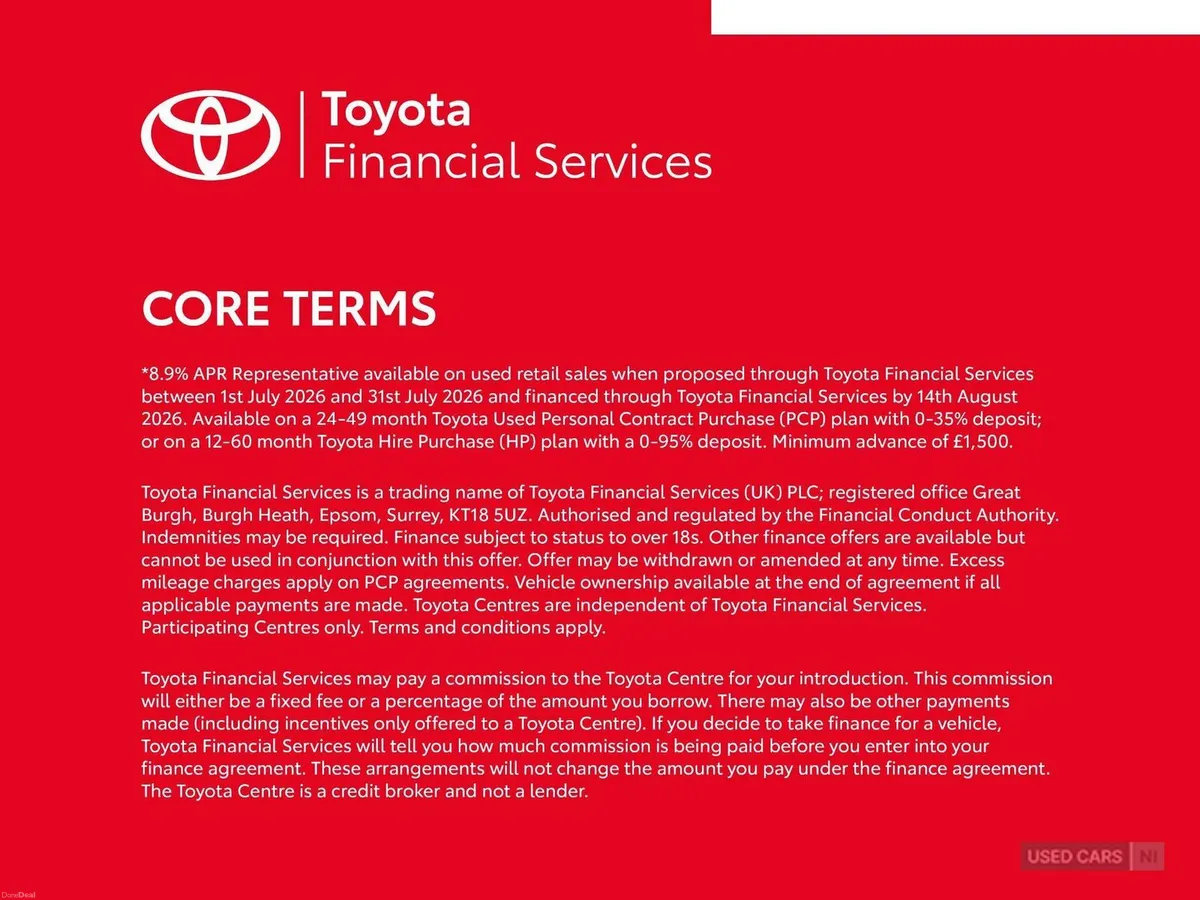 Toyota
Financial Services

CORE TERMS

*8.9% APR Representative available on used retail sales when proposed through Toyota Financial Services between 1st July 2026 and 31st July 2026 and financed through Toyota Financial Services by 14th August 2026. Available on a 24-49 month Toyota Used Personal Contract Purchase (PCP) plan with 0-35% deposit; or on a 12-60 month Toyota Hire Purchase (HP) plan with a 0-95% deposit. Minimum advance of £1,500.

Toyota Financial Services is a trading name of Toyota Financial Services (UK) PLC; registered office Great Burgh, Burgh Heath, Epsom, Surrey, KT18 5UZ. Authorised and regulated by the Financial Conduct Authority. Indemnities may be required. Finance subject to status to over 18s. Other finance offers are available but cannot be used in conjunction with this offer. Offer may be withdrawn or amended at any time. Excess mileage charges apply on PCP agreements. Vehicle ownership available at the end of agreement if all applicable payments are made. Toyota Centres are independent of Toyota Financial Services. Participating Centres only. Terms and conditions apply.

Toyota Financial Services may pay a commission to the Toyota Centre for your introduction. This commission will either be a fixed fee or a percentage of the amount you borrow. There may also be other payments made (including incentives only offered to a Toyota Centre). If you decide to take finance for a vehicle, Toyota Financial Services will tell you how much commission is being paid before you enter into your finance agreement. These arrangements will not change the amount you pay under the finance agreement. The Toyota Centre is a credit broker and not a lender.

USED CARS NI

DoneDeal